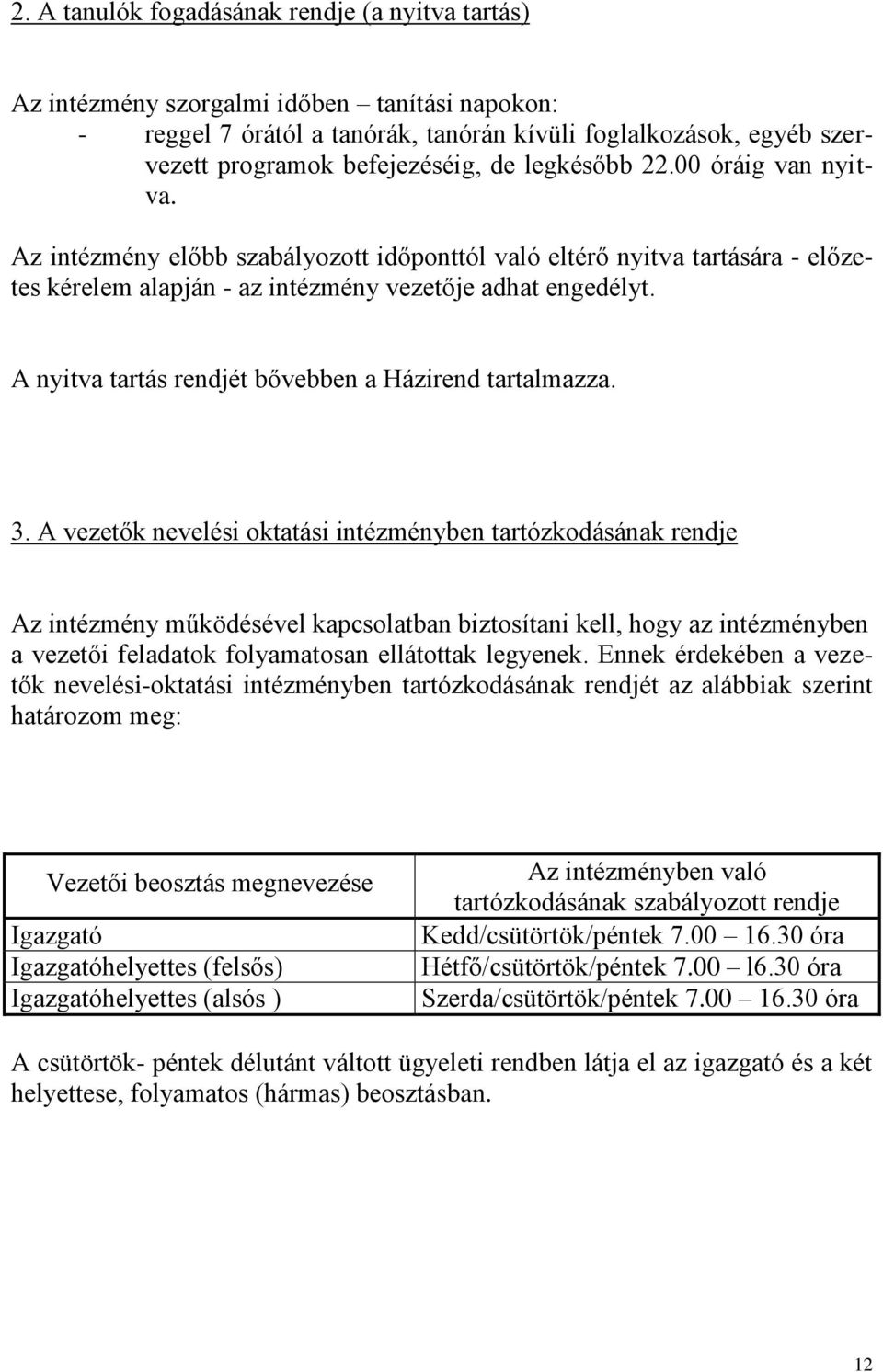 2. A tanulók fogadásának rendje (a nyitva tartás)

Az intézmény szorgalmi időben – tanítási napokon:
- reggel 7 órától a tanórák, tanórán kívüli foglalkozások, egyéb szervezett programok befejezéséig, de legkésőbb 22.00 óráig van nyitva.

Az intézmény előbb szabályozott időponttól való eltérő nyitva tartására - előzetes kérelem alapján - az intézmény vezetője adhat engedélyt.

A nyitva tartás rendjét bővebben a Házirend tartalmazza.

3. A vezetők nevelési oktatási intézményben tartózkodásának rendje

Az intézmény működésével kapcsolatban biztosítani kell, hogy az intézményben a vezetői feladatok folyamatosan ellátottak legyenek. Ennek érdekében a vezetők nevelési-oktatási intézményben tartózkodásának rendjét az alábbiak szerint határozom meg:

| Vezetői beosztás megnevezése | Az intézményben való tartózkodásának szabályozott rendje |
|---|---|
| Igazgató | Kedd/csütörtök/péntek 7.00 – 16.30 óra |
| Igazgatóhelyettes (felsős) | Hétfő/csütörtök/péntek 7.00 – l6.30 óra |
| Igazgatóhelyettes (alsós ) | Szerda/csütörtök/péntek 7.00 – 16.30 óra |

A csütörtök- péntek délutánt váltott ügyeleti rendben látja el az igazgató és a két helyettese, folyamatos (hármas) beosztásban.

12